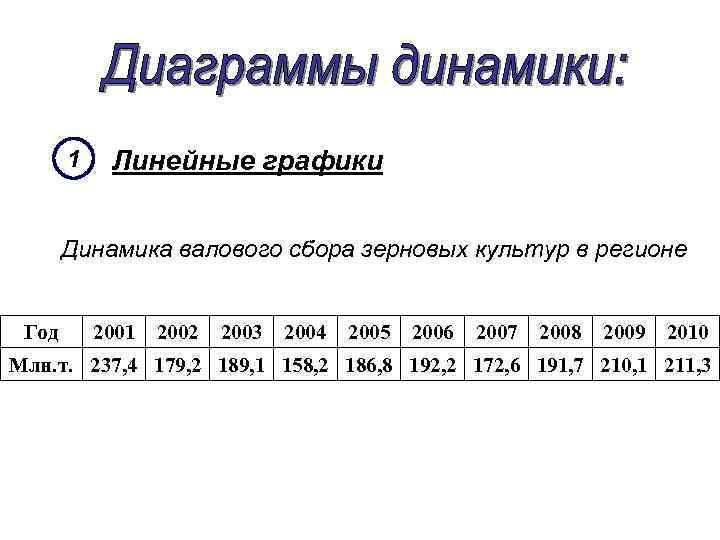 Диаграммы динамики:

1 Линейные графики

Динамика валового сбора зерновых культур в регионе

| Год | 2001 | 2002 | 2003 | 2004 | 2005 | 2006 | 2007 | 2008 | 2009 | 2010 |
|---|---|---|---|---|---|---|---|---|---|---|
| Млн.т. | 237,4 | 179,2 | 189,1 | 158,2 | 186,8 | 192,2 | 172,6 | 191,7 | 210,1 | 211,3 |